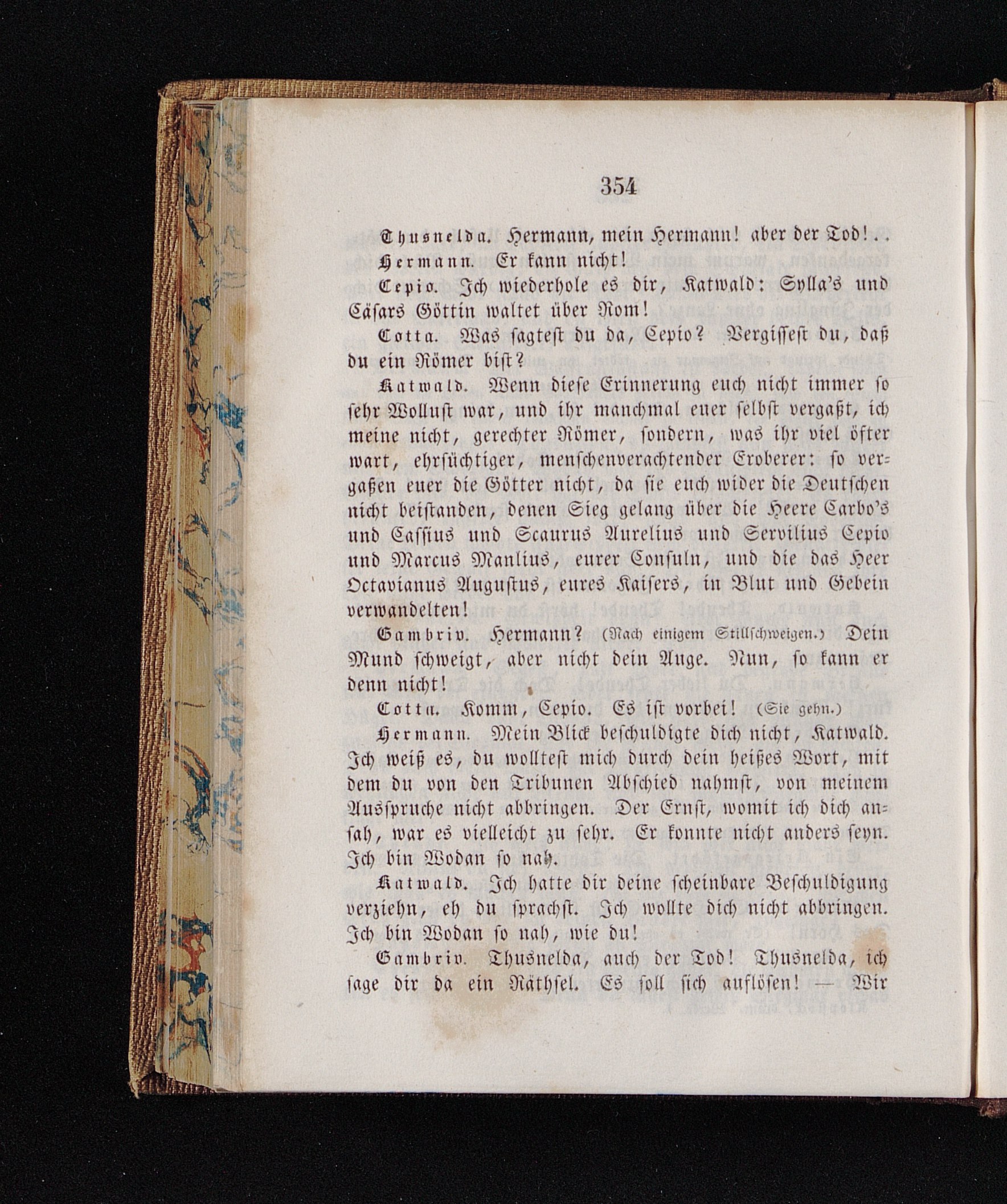 354

Thusnelda. Hermann, mein Hermann! aber der Tod!..

Hermann. Er kann nicht!

Cepio. Ich wiederhole es dir, Katwald: Sylla's und Cäsars Göttin waltet über Rom!

Cotta. Was sagtest du da, Cepio? Vergissest du, daß du ein Römer bist?

Katwald. Wenn diese Erinnerung euch nicht immer so sehr Wollust war, und ihr manchmal euer selbst vergaßt, ich meine nicht, gerechter Römer, sondern, was ihr viel öfter wart, ehrsüchtiger, menschenverachtender Eroberer: so vergaßen euer die Götter nicht, da sie euch wider die Deutschen nicht beistanden, denen Sieg gelang über die Heere Carbo's und Cassius und Scaurus Aurelius und Servilius Cepio und Marcus Manlius, eurer Consuln, und die das Heer Octavianus Augustus, eures Kaisers, in Blut und Gebein verwandelten!

Gambriv. Hermann? (Nach einigem Stillschweigen.) Dein Mund schweigt, aber nicht dein Auge. Nun, so kann er denn nicht!

Cotta. Komm, Cepio. Es ist vorbei! (Sie gehn.)

Hermann. Mein Blick beschuldigte dich nicht, Katwald. Ich weiß es, du wolltest mich durch dein heißes Wort, mit dem du von den Tribunen Abschied nahmst, von meinem Ausspruche nicht abbringen. Der Ernst, womit ich dich ansah, war es vielleicht zu sehr. Er konnte nicht anders seyn. Ich bin Wodan so nah.

Katwald. Ich hatte dir deine scheinbare Beschuldigung verziehn, eh du sprachst. Ich wollte dich nicht abbringen. Ich bin Wodan so nah, wie du!

Gambriv. Thusnelda, auch der Tod! Thusnelda, ich sage dir da ein Räthsel. Es soll sich auflösen! — Wir